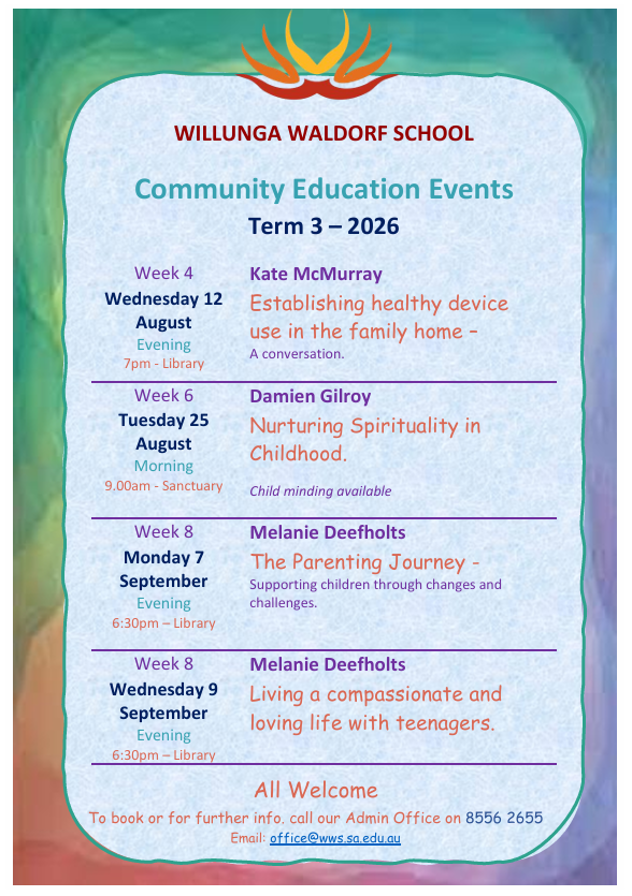 WILLUNGA WALDORF SCHOOL

Community Education Events

Term 3 – 2026

| | |
|---|---|
| Week 4 Wednesday 12 August Evening 7pm - Library | Kate McMurray Establishing healthy device use in the family home – A conversation. |
| Week 6 Tuesday 25 August Morning 9.00am - Sanctuary | Damien Gilroy Nurturing Spirituality in Childhood. Child minding available |
| Week 8 Monday 7 September Evening 6:30pm – Library | Melanie Deefholts The Parenting Journey - Supporting children through changes and challenges. |
| Week 8 Wednesday 9 September Evening 6:30pm – Library | Melanie Deefholts Living a compassionate and loving life with teenagers. |

All Welcome

To book or for further info. call our Admin Office on 8556 2655

Email: office@wws.sa.edu.au